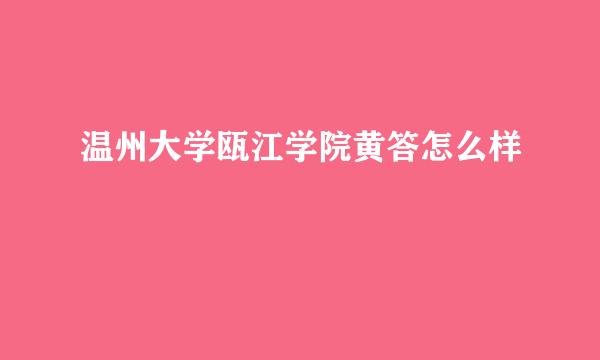 温州大学瓯江学院黄答怎么样